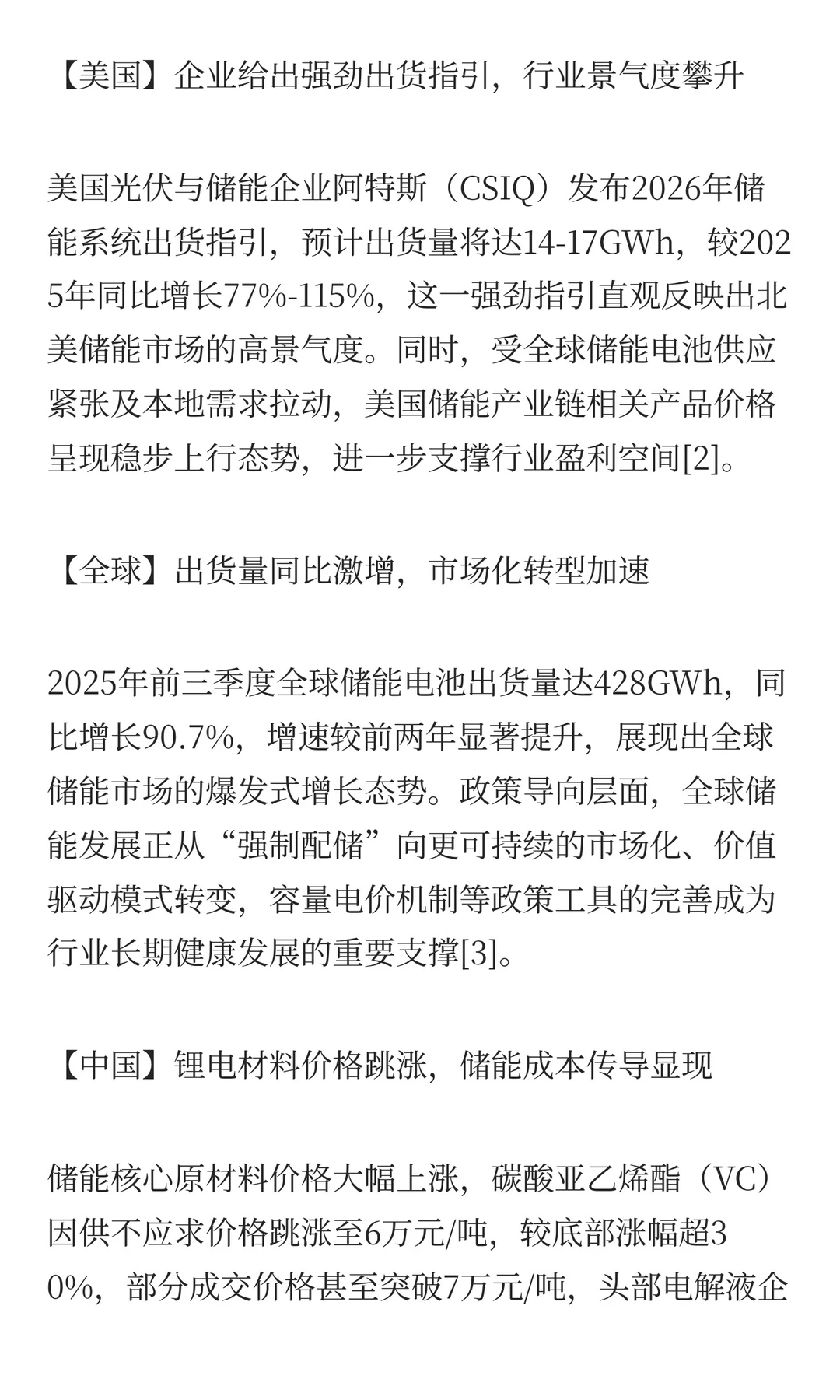 【美国】企业给出强劲出货指引，行业景气度攀升

美国光伏与储能企业阿特斯（CSIQ）发布2026年储能系统出货指引，预计出货量将达14-17GWh，较2025年同比增长77%-115%，这一强劲指引直观反映出北美储能市场的高景气度。同时，受全球储能电池供应紧张及本地需求拉动，美国储能产业链相关产品价格呈现稳步上行态势，进一步支撑行业盈利空间[2]。

【全球】出货量同比激增，市场化转型加速

2025年前三季度全球储能电池出货量达428GWh，同比增长90.7%，增速较前两年显著提升，展现出全球储能市场的爆发式增长态势。政策导向层面，全球储能发展正从“强制配储”向更可持续的市场化、价值驱动模式转变，容量电价机制等政策工具的完善成为行业长期健康发展的重要支撑[3]。

【中国】锂电材料价格跳涨，储能成本传导显现

储能核心原材料价格大幅上涨，碳酸亚乙烯酯（VC）因供不应求价格跳涨至6万元/吨，较底部涨幅超30%，部分成交价格甚至突破7万元/吨，头部电解液企